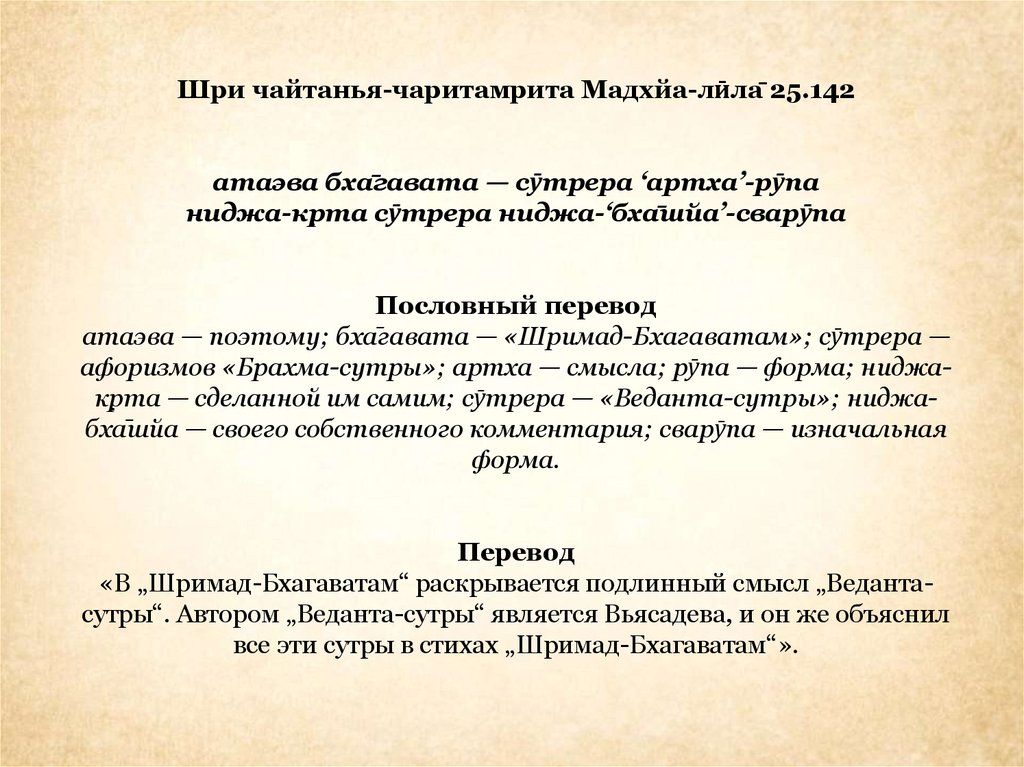 Шри чайтанья-чаритамрита Мадхйа-лӣла̄ 25.142

атаэва бха̄гавата — сӯтрера ‘артха’-рӯпа
ниджа-крта сӯтрера ниджа-‘бха̄шйа’-сварӯпа

Пословный перевод
атаэва — поэтому; бха̄гавата — «Шримад-Бхагаватам»; сӯтрера — афоризмов «Брахма-сутры»; артха — смысла; рӯпа — форма; ниджа-крта — сделанной им самим; сӯтрера — «Веданта-сутры»; ниджа-бха̄шйа — своего собственного комментария; сварӯпа — изначальная форма.

Перевод
«В „Шримад-Бхагаватам“ раскрывается подлинный смысл „Веданта-сутры“. Автором „Веданта-сутры“ является Вьясадева, и он же объяснил все эти сутры в стихах „Шримад-Бхагаватам“».